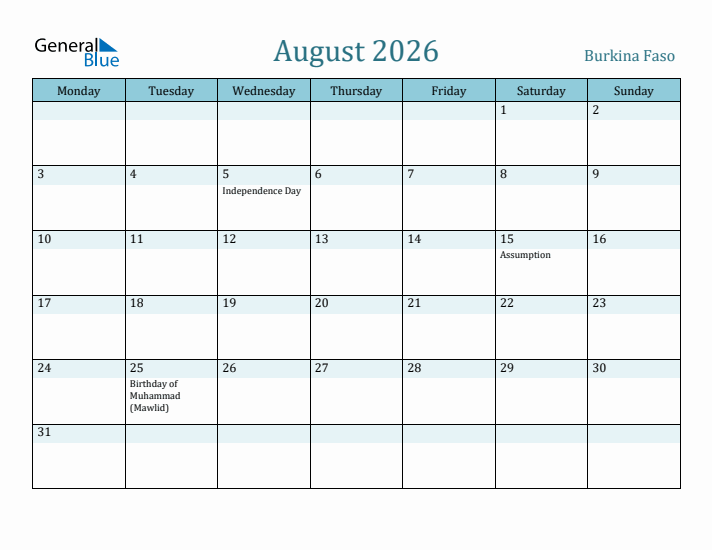 General Blue

August 2026

Burkina Faso

| Monday | Tuesday | Wednesday | Thursday | Friday | Saturday | Sunday |
|---|---|---|---|---|---|---|
| | | | | | 1 | 2 |
| 3 | 4 | 5 Independence Day | 6 | 7 | 8 | 9 |
| 10 | 11 | 12 | 13 | 14 | 15 Assumption | 16 |
| 17 | 18 | 19 | 20 | 21 | 22 | 23 |
| 24 | 25 Birthday of Muhammad (Mawlid) | 26 | 27 | 28 | 29 | 30 |
| 31 | | | | | | |